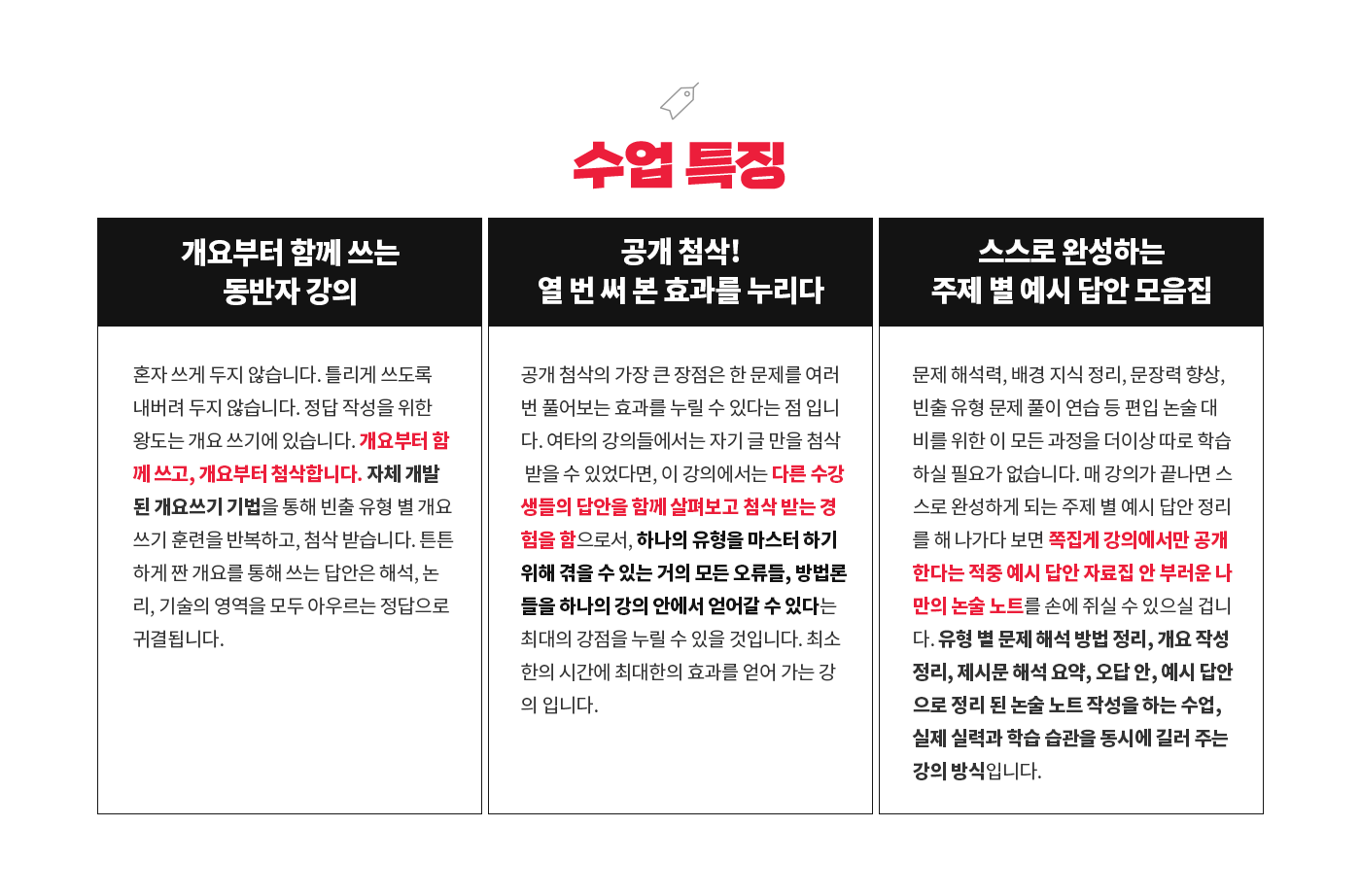 수업 특징

개요부터 함께 쓰는
동반자 강의

혼자 쓰게 두지 않습니다. 틀리게 쓰도록 내버려 두지 않습니다. 정답 작성을 위한 왕도는 개요 쓰기에 있습니다. 개요부터 함께 쓰고, 개요부터 첨삭합니다. 자체 개발된 개요쓰기 기법을 통해 빈출 유형 별 개요 쓰기 훈련을 반복하고, 첨삭 받습니다. 튼튼하게 짠 개요를 통해 쓰는 답안은 해석, 논리, 기술의 영역을 모두 아우르는 정답으로 귀결됩니다.

공개 첨삭!
열 번 써 본 효과를 누리다

공개 첨삭의 가장 큰 장점은 한 문제를 여러 번 풀어보는 효과를 누릴 수 있다는 점 입니다. 여타의 강의들에서는 자기 글 만을 첨삭 받을 수 있었다면, 이 강의에서는 다른 수강생들의 답안을 함께 살펴보고 첨삭 받는 경험을 함으로서, 하나의 유형을 마스터 하기 위해 겪을 수 있는 거의 모든 오류들, 방법론들을 하나의 강의 안에서 얻어갈 수 있다는 최대의 강점을 누릴 수 있을 것입니다. 최소한의 시간에 최대한의 효과를 얻어 가는 강의 입니다.

스스로 완성하는
주제 별 예시 답안 모음집

문제 해석력, 배경 지식 정리, 문장력 향상, 빈출 유형 문제 풀이 연습 등 편입 논술 대비를 위한 이 모든 과정을 더이상 따로 학습하실 필요가 없습니다. 매 강의가 끝나면 스스로 완성하게 되는 주제 별 예시 답안 정리를 해 나가다 보면 쪽집게 강의에서만 공개한다는 적중 예시 답안 자료집 안 부러운 나만의 논술 노트를 손에 쥐실 수 있으실 겁니다. 유형 별 문제 해석 방법 정리, 개요 작성 정리, 제시문 해석 요약, 오답 안, 예시 답안으로 정리 된 논술 노트 작성을 하는 수업, 실제 실력과 학습 습관을 동시에 길러 주는 강의 방식입니다.